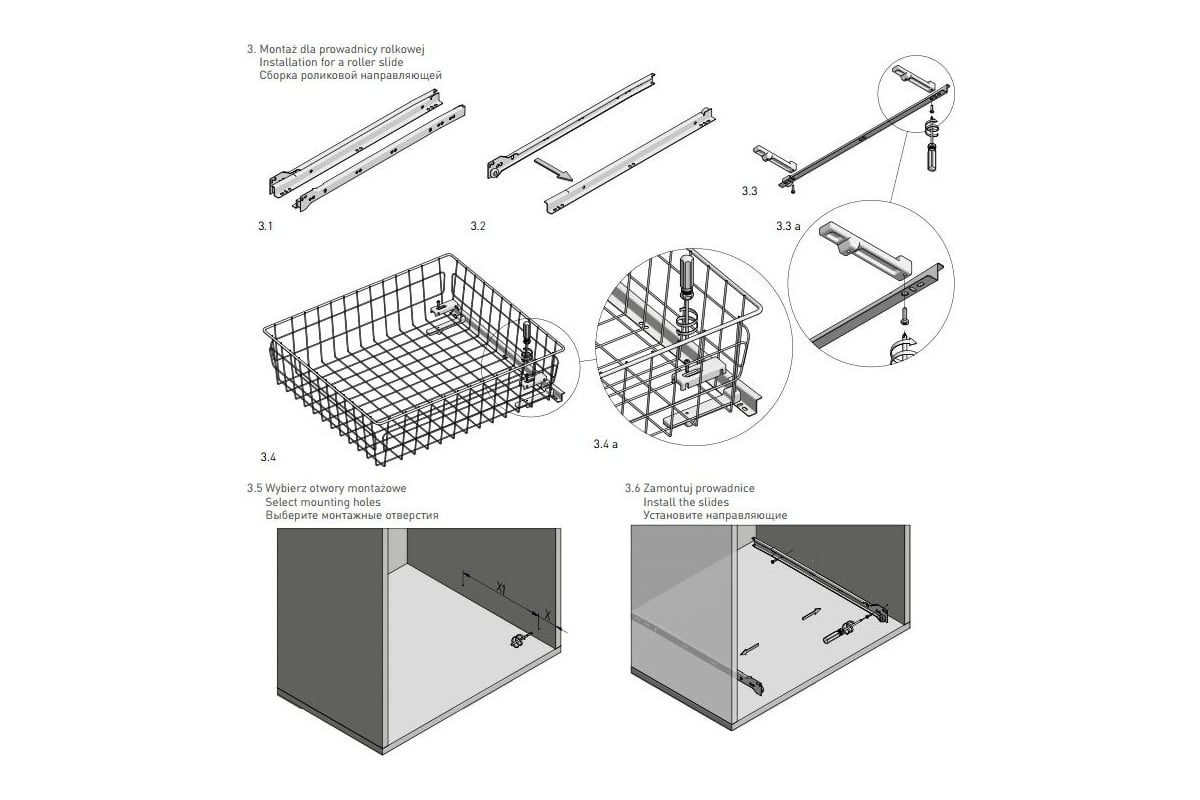 3. Montaż dla prowadnicy rolkowej
Installation for a roller slide
Сборка роликовой направляющей

3.1

3.2

3.3

3.3 a

3.4

3.4 a

3.5 Wybierz otwory montażowe
Select mounting holes
Выберите монтажные отверстия

X1

X

3.6 Zamontuj prowadnice
Install the slides
Установите направляющие